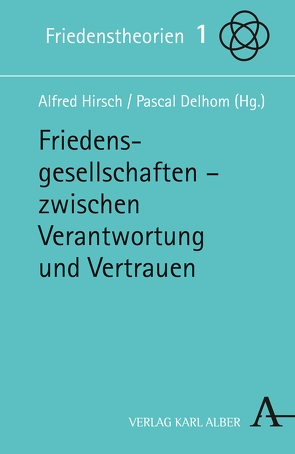 Friedenstheorien 1

Alfred Hirsch / Pascal Delhom (Hg.)

Friedensgesellschaften – zwischen Verantwortung und Vertrauen

VERLAG KARL ALBER A